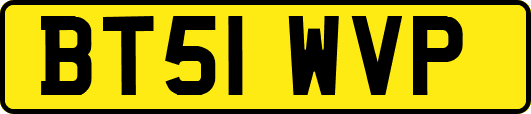 BT51 WVP